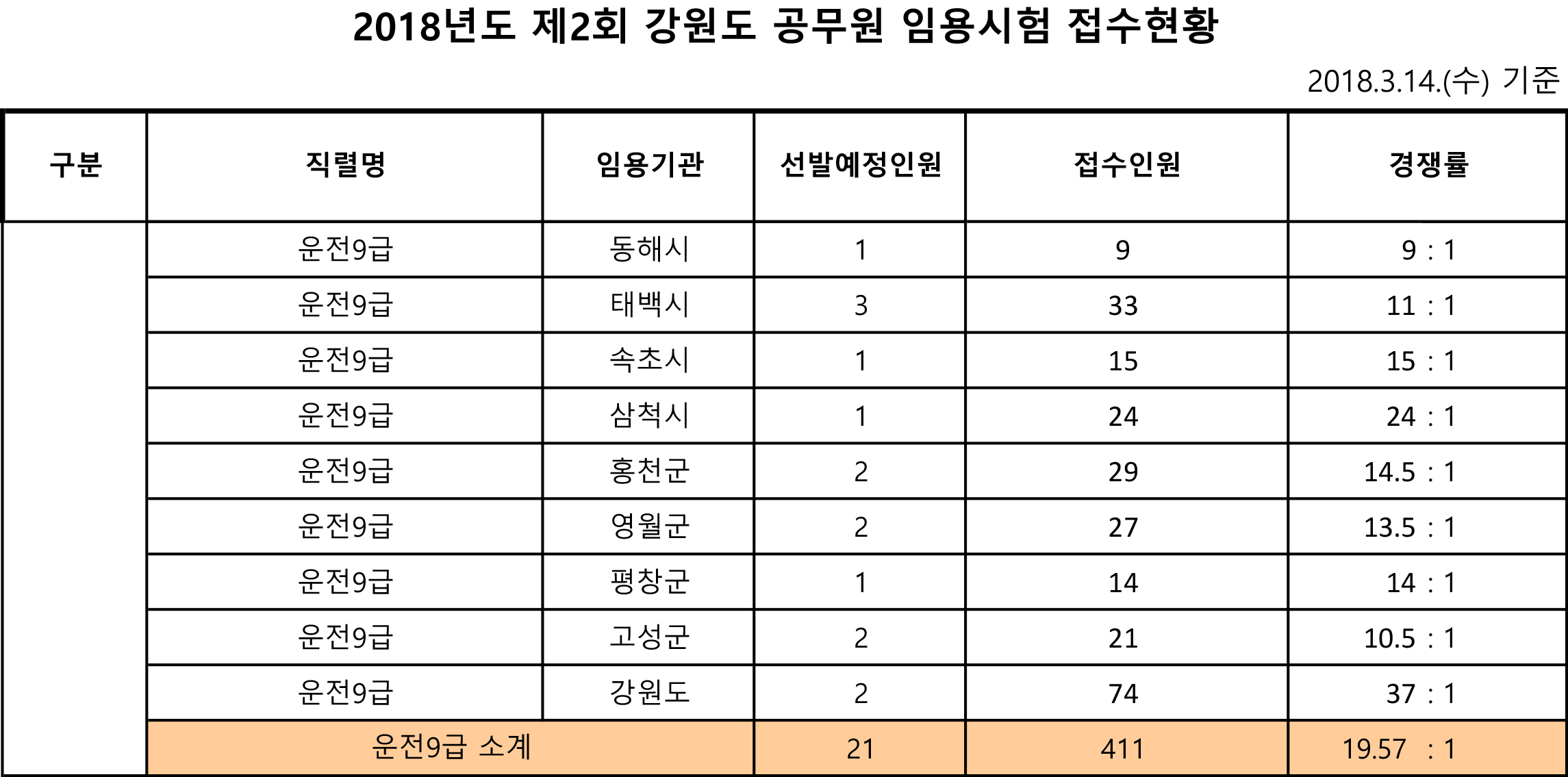 2018년도 제2회 강원도 공무원 임용시험 접수현황

2018.3.14.(수) 기준

| 구분 | 직렬명 | 임용기관 | 선발예정인원 | 접수인원 | 경쟁률 |
|---|---|---|---|---|---|
| | 운전9급 | 동해시 | 1 | 9 | 9 : 1 |
| | 운전9급 | 태백시 | 3 | 33 | 11 : 1 |
| | 운전9급 | 속초시 | 1 | 15 | 15 : 1 |
| | 운전9급 | 삼척시 | 1 | 24 | 24 : 1 |
| | 운전9급 | 홍천군 | 2 | 29 | 14.5 : 1 |
| | 운전9급 | 영월군 | 2 | 27 | 13.5 : 1 |
| | 운전9급 | 평창군 | 1 | 14 | 14 : 1 |
| | 운전9급 | 고성군 | 2 | 21 | 10.5 : 1 |
| | 운전9급 | 강원도 | 2 | 74 | 37 : 1 |
| | 운전9급 소계 | | 21 | 411 | 19.57 : 1 |